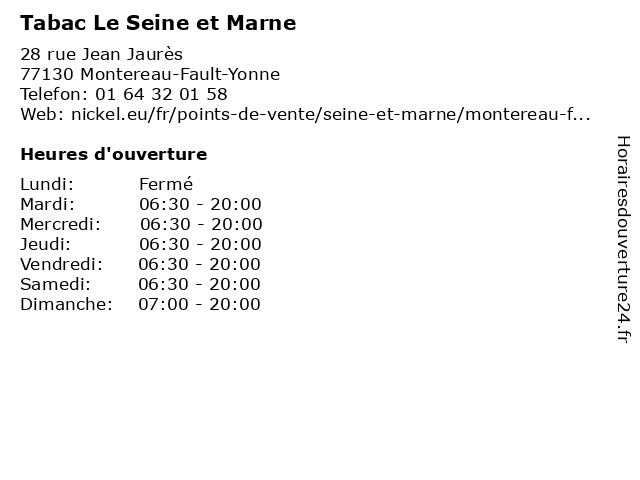 Tabac Le Seine et Marne

28 rue Jean Jaurès
77130 Montereau-Fault-Yonne
Telefon: 01 64 32 01 58
Web: nickel.eu/fr/points-de-vente/seine-et-marne/montereau-f...

Heures d'ouverture

| Lundi: | Fermé |
|---|---|
| Mardi: | 06:30 - 20:00 |
| Mercredi: | 06:30 - 20:00 |
| Jeudi: | 06:30 - 20:00 |
| Vendredi: | 06:30 - 20:00 |
| Samedi: | 06:30 - 20:00 |
| Dimanche: | 07:00 - 20:00 |

Horairesdouverture24.fr